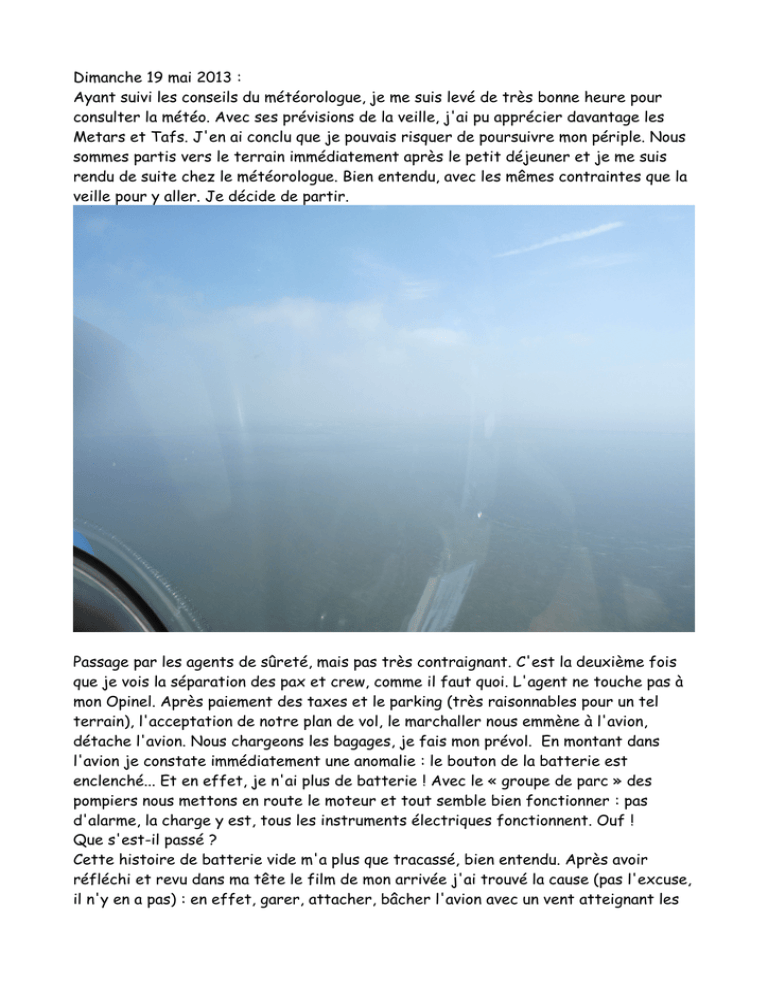 Dimanche 19 mai 2013 :
Ayant suivi les conseils du météorologue, je me suis levé de très bonne heure pour consulter la météo. Avec ses prévisions de la veille, j'ai pu apprécier davantage les Metars et Tafs. J'en ai conclu que je pouvais risquer de poursuivre mon périple. Nous sommes partis vers le terrain immédiatement après le petit déjeuner et je me suis rendu de suite chez le météorologue. Bien entendu, avec les mêmes contraintes que la veille pour y aller. Je décide de partir.

Passage par les agents de sûreté, mais pas très contraignant. C'est la deuxième fois que je vois la séparation des pax et crew, comme il faut quoi. L'agent ne touche pas à mon Opinel. Après paiement des taxes et le parking (très raisonnables pour un tel terrain), l'acceptation de notre plan de vol, le marchaller nous emmène à l'avion, détache l'avion. Nous chargeons les bagages, je fais mon prévol. En montant dans l'avion je constate immédiatement une anomalie : le bouton de la batterie est enclenché... Et en effet, je n'ai plus de batterie ! Avec le « groupe de parc » des pompiers nous mettons en route le moteur et tout semble bien fonctionner : pas d'alarme, la charge y est, tous les instruments électriques fonctionnent. Ouf !
Que s'est-il passé ?
Cette histoire de batterie vide m'a plus que tracassé, bien entendu. Après avoir réfléchi et revu dans ma tête le film de mon arrivée j'ai trouvé la cause (pas l'excuse, il n'y en a pas) : en effet, garer, attacher, bâcher l'avion avec un vent atteignant les